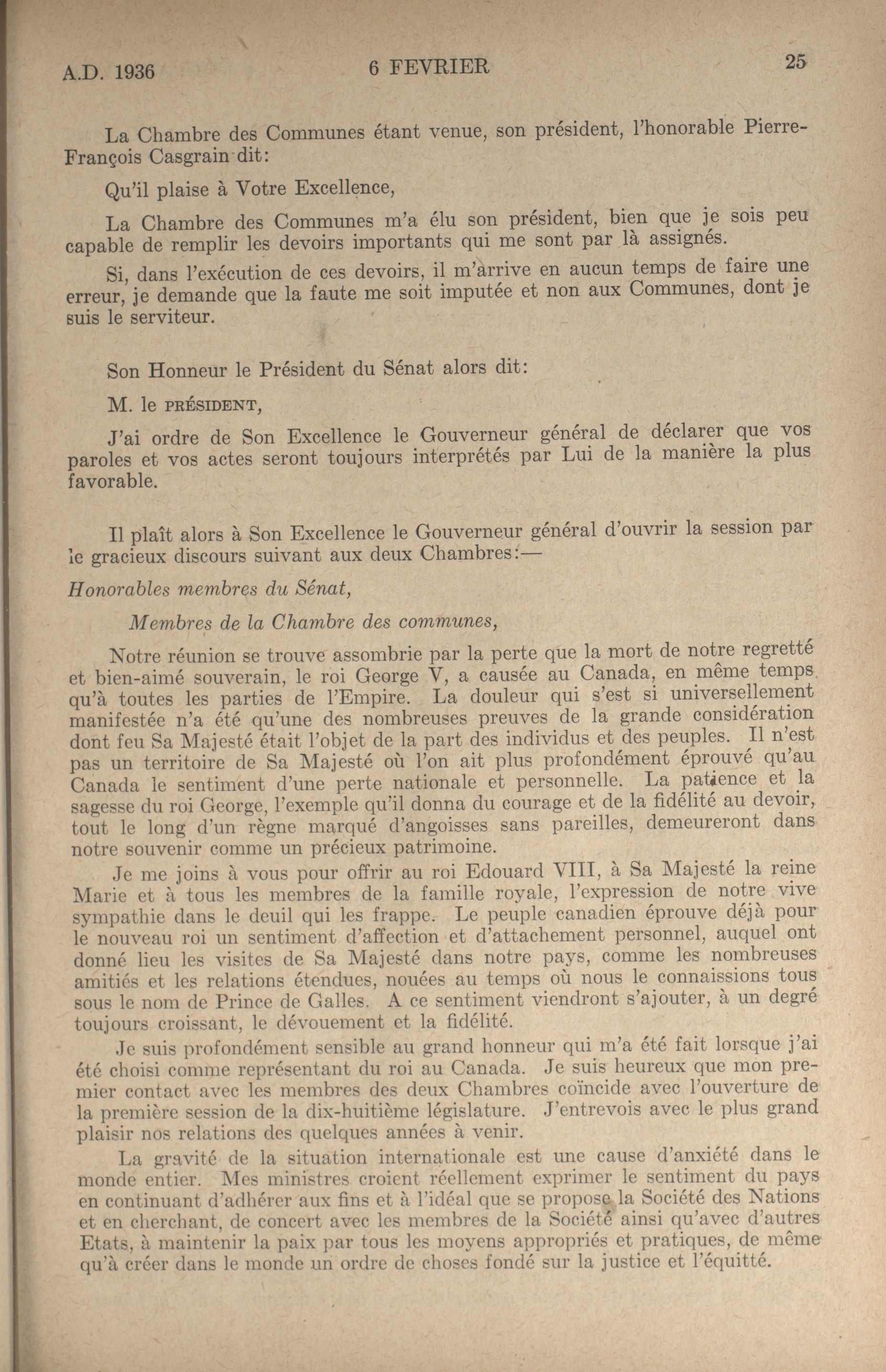 A.D. 1936 6 FEVRIER 25

La Chambre des Communes étant venue, son président, l'honorable Pierre-François Casgrain dit:

Qu'il plaise à Votre Excellence,

La Chambre des Communes m'a élu son président, bien que je sois peu capable de remplir les devoirs importants qui me sont par là assignés.

Si, dans l'exécution de ces devoirs, il m'arrive en aucun temps de faire une erreur, je demande que la faute me soit imputée et non aux Communes, dont je suis le serviteur.

Son Honneur le Président du Sénat alors dit:

M. le PRÉSIDENT,

J'ai ordre de Son Excellence le Gouverneur général de déclarer que vos paroles et vos actes seront toujours interprétés par Lui de la manière la plus favorable.

Il plaît alors à Son Excellence le Gouverneur général d'ouvrir la session par le gracieux discours suivant aux deux Chambres:—

Honorables membres du Sénat,

Membres de la Chambre des communes,

Notre réunion se trouve assombrie par la perte que la mort de notre regretté et bien-aimé souverain, le roi George V, a causée au Canada, en même temps qu'à toutes les parties de l'Empire. La douleur qui s'est si universellement manifestée n'a été qu'une des nombreuses preuves de la grande considération dont feu Sa Majesté était l'objet de la part des individus et des peuples. Il n'est pas un territoire de Sa Majesté où l'on ait plus profondément éprouvé qu'au Canada le sentiment d'une perte nationale et personnelle. La patience et la sagesse du roi George, l'exemple qu'il donna du courage et de la fidélité au devoir, tout le long d'un règne marqué d'angoisses sans pareilles, demeureront dans notre souvenir comme un précieux patrimoine.

Je me joins à vous pour offrir au roi Edouard VIII, à Sa Majesté la reine Marie et à tous les membres de la famille royale, l'expression de notre vive sympathie dans le deuil qui les frappe. Le peuple canadien éprouve déjà pour le nouveau roi un sentiment d'affection et d'attachement personnel, auquel ont donné lieu les visites de Sa Majesté dans notre pays, comme les nombreuses amitiés et les relations étendues, nouées au temps où nous le connaissions tous sous le nom de Prince de Galles. A ce sentiment viendront s'ajouter, à un degré toujours croissant, le dévouement et la fidélité.

Je suis profondément sensible au grand honneur qui m'a été fait lorsque j'ai été choisi comme représentant du roi au Canada. Je suis heureux que mon premier contact avec les membres des deux Chambres coïncide avec l'ouverture de la première session de la dix-huitième législature. J'entrevois avec le plus grand plaisir nos relations des quelques années à venir.

La gravité de la situation internationale est une cause d'anxiété dans le monde entier. Mes ministres croient réellement exprimer le sentiment du pays en continuant d'adhérer aux fins et à l'idéal que se propose la Société des Nations et en cherchant, de concert avec les membres de la Société ainsi qu'avec d'autres Etats, à maintenir la paix par tous les moyens appropriés et pratiques, de même qu'à créer dans le monde un ordre de choses fondé sur la justice et l'équitté.